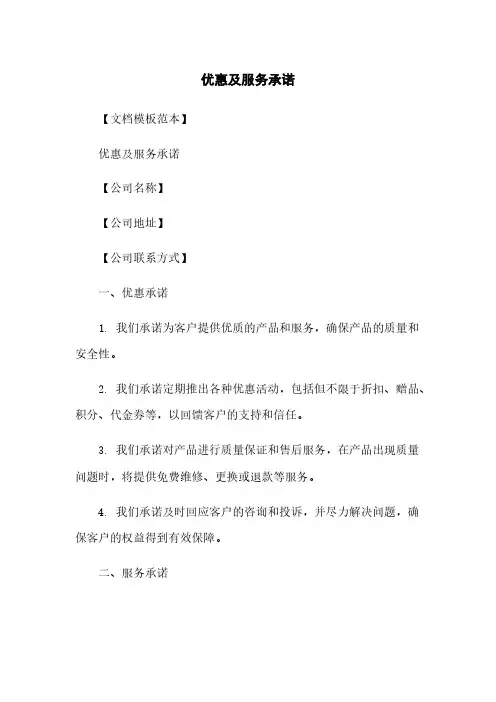 优惠及服务承诺

【文档模板范本】

优惠及服务承诺

【公司名称】

【公司地址】

【公司联系方式】

一、优惠承诺

1. 我们承诺为客户提供优质的产品和服务，确保产品的质量和安全性。

2. 我们承诺定期推出各种优惠活动，包括但不限于折扣、赠品、积分、代金券等，以回馈客户的支持和信任。

3. 我们承诺对产品进行质量保证和售后服务，在产品出现质量问题时，将提供免费维修、更换或退款等服务。

4. 我们承诺及时回应客户的咨询和投诉，并尽力解决问题，确保客户的权益得到有效保障。

二、服务承诺